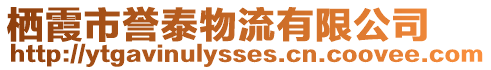 栖霞市誉泰物流有限公司
http://ytgavinulysses.cn.coovee.com